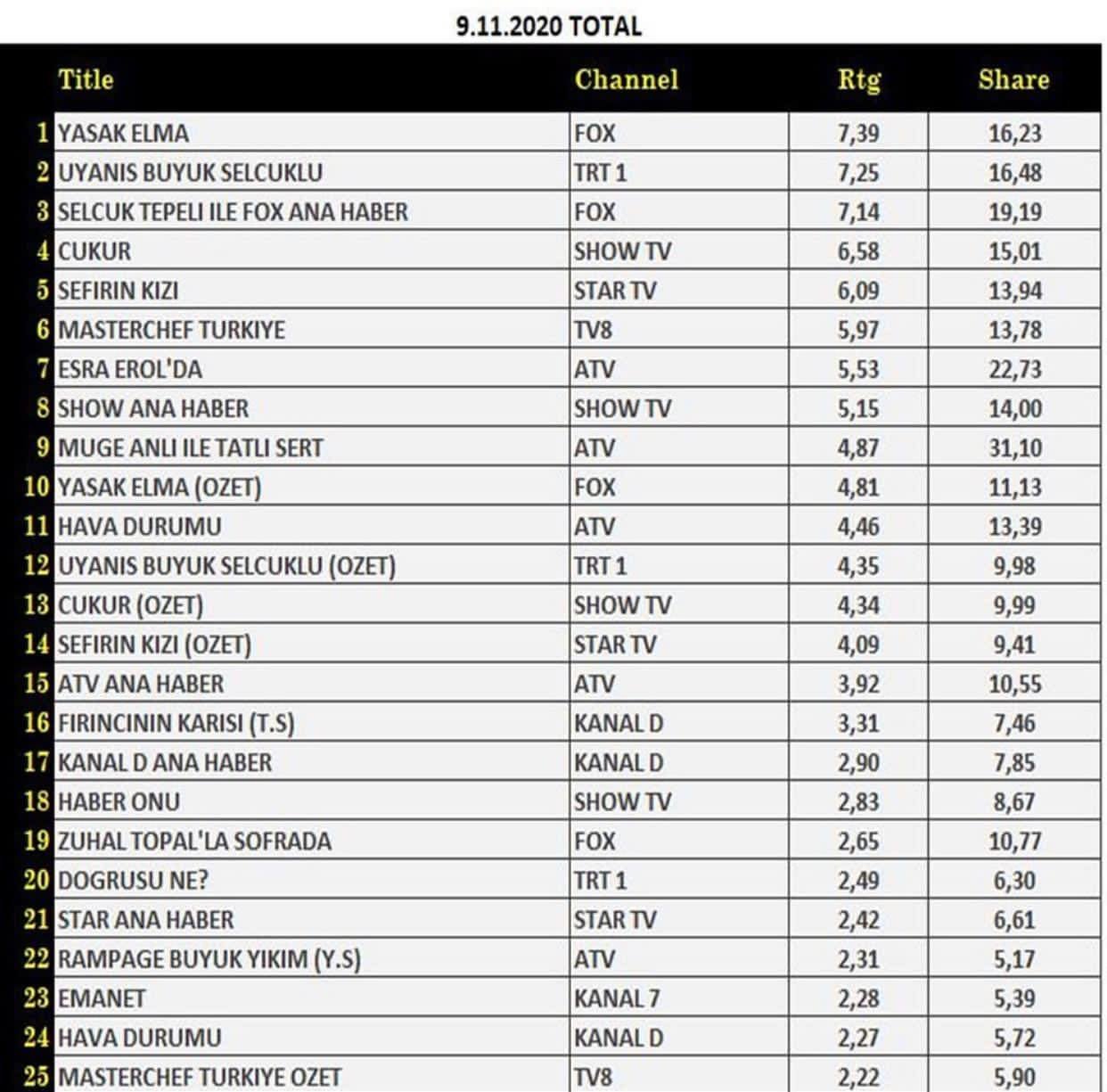 9.11.2020 TOTAL

| | Title | Channel | Rtg | Share |
|---|---|---|---|---|
| 1 | YASAK ELMA | FOX | 7,39 | 16,23 |
| 2 | UYANIS BUYUK SELCUKLU | TRT 1 | 7,25 | 16,48 |
| 3 | SELCUK TEPELI ILE FOX ANA HABER | FOX | 7,14 | 19,19 |
| 4 | CUKUR | SHOW TV | 6,58 | 15,01 |
| 5 | SEFIRIN KIZI | STAR TV | 6,09 | 13,94 |
| 6 | MASTERCHEF TURKIYE | TV8 | 5,97 | 13,78 |
| 7 | ESRA EROL'DA | ATV | 5,53 | 22,73 |
| 8 | SHOW ANA HABER | SHOW TV | 5,15 | 14,00 |
| 9 | MUGE ANLI ILE TATLI SERT | ATV | 4,87 | 31,10 |
| 10 | YASAK ELMA (OZET) | FOX | 4,81 | 11,13 |
| 11 | HAVA DURUMU | ATV | 4,46 | 13,39 |
| 12 | UYANIS BUYUK SELCUKLU (OZET) | TRT 1 | 4,35 | 9,98 |
| 13 | CUKUR (OZET) | SHOW TV | 4,34 | 9,99 |
| 14 | SEFIRIN KIZI (OZET) | STAR TV | 4,09 | 9,41 |
| 15 | ATV ANA HABER | ATV | 3,92 | 10,55 |
| 16 | FIRINCININ KARISI (T.S) | KANAL D | 3,31 | 7,46 |
| 17 | KANAL D ANA HABER | KANAL D | 2,90 | 7,85 |
| 18 | HABER ONU | SHOW TV | 2,83 | 8,67 |
| 19 | ZUHAL TOPAL'LA SOFRADA | FOX | 2,65 | 10,77 |
| 20 | DOGRUSU NE? | TRT 1 | 2,49 | 6,30 |
| 21 | STAR ANA HABER | STAR TV | 2,42 | 6,61 |
| 22 | RAMPAGE BUYUK YIKIM (Y.S) | ATV | 2,31 | 5,17 |
| 23 | EMANET | KANAL 7 | 2,28 | 5,39 |
| 24 | HAVA DURUMU | KANAL D | 2,27 | 5,72 |
| 25 | MASTERCHEF TURKIYE OZET | TV8 | 2,22 | 5,90 |